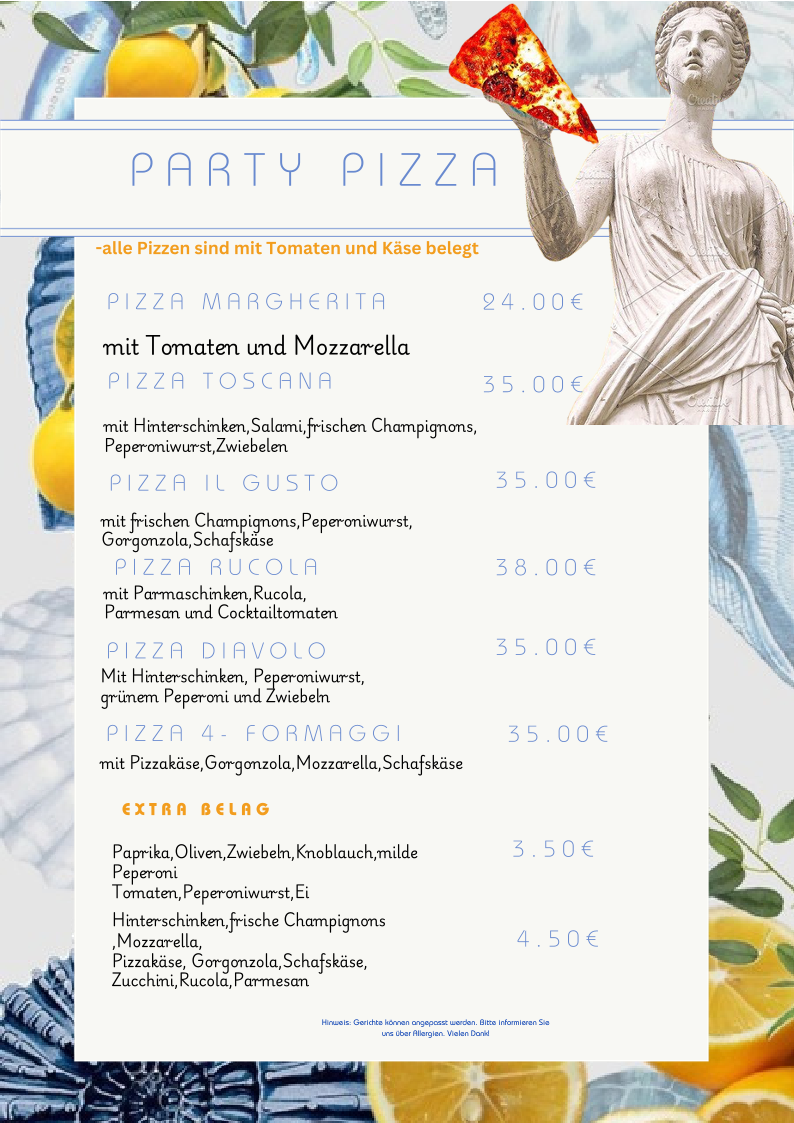 PARTY PIZZA

-alle Pizzen sind mit Tomaten und Käse belegt

PIZZA MARGHERITA 24.00€

mit Tomaten und Mozzarella

PIZZA TOSCANA 35.00€

mit Hinterschinken,Salami,frischen Champignons, Peperoniwurst,Zwiebelen

PIZZA IL GUSTO 35.00€

mit frischen Champignons,Peperoniwurst, Gorgonzola,Schafskäse

PIZZA RUCOLA 38.00€

mit Parmaschinken,Rucola, Parmesan und Cocktailtomaten

PIZZA DIAVOLO 35.00€

Mit Hinterschinken, Peperoniwurst, grünem Peperoni und Zwiebeln

PIZZA 4- FORMAGGI 35.00€

mit Pizzakäse,Gorgonzola,Mozzarella,Schafskäse

EXTRA BELAG

Paprika,Oliven,Zwiebeln,Knoblauch,milde Peperoni
Tomaten,Peperoniwurst,Ei 3.50€

Hinterschinken,frische Champignons ,Mozzarella,
Pizzakäse, Gorgonzola,Schafskäse, Zucchini,Rucola,Parmesan 4.50€

Hinweis: Gerichte können angepasst werden. Bitte informieren Sie uns über Allergien. Vielen Dank!